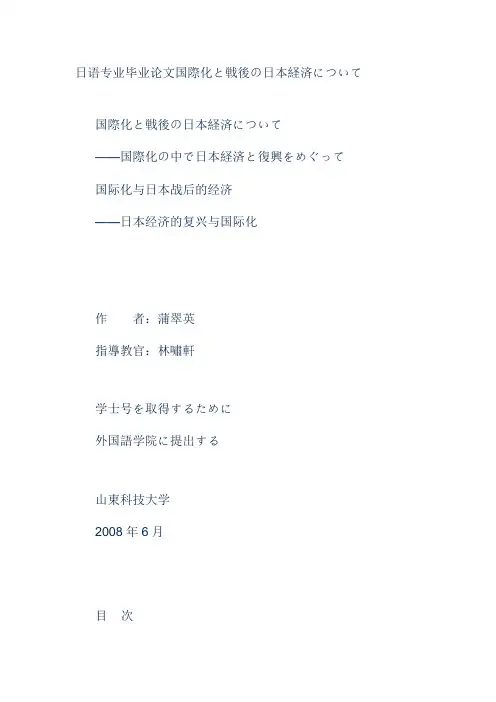 日语专业毕业论文国際化と戦後の日本経済について

国際化と戦後の日本経済について

——国際化の中で日本経済と復興をめぐって

国际化与日本战后的经济

——日本经济的复兴与国际化

作 者：蒲翠英

指導教官：林嘯軒

学士号を取得するために

外国語学院に提出する

山東科技大学

2008年6月

目 次